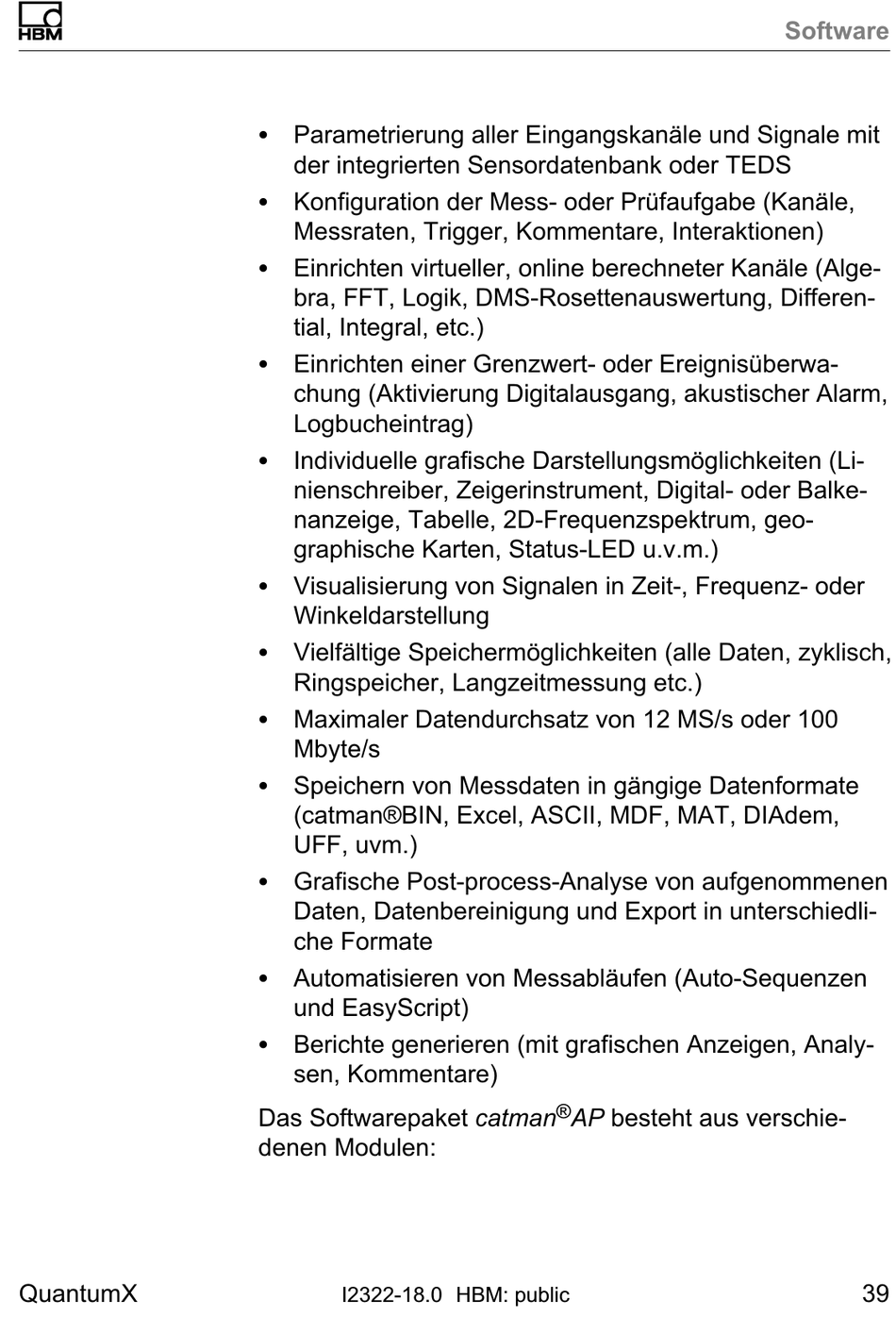 HBM

Software

• Parametrierung aller Eingangskanäle und Signale mit der integrierten Sensordatenbank oder TEDS
• Konfiguration der Mess- oder Prüfaufgabe (Kanäle, Messraten, Trigger, Kommentare, Interaktionen)
• Einrichten virtueller, online berechneter Kanäle (Algebra, FFT, Logik, DMS-Rosettenauswertung, Differential, Integral, etc.)
• Einrichten einer Grenzwert- oder Ereignisüberwachung (Aktivierung Digitalausgang, akustischer Alarm, Logbucheintrag)
• Individuelle grafische Darstellungsmöglichkeiten (Linienschreiber, Zeigerinstrument, Digital- oder Balkenanzeige, Tabelle, 2D-Frequenzspektrum, geographische Karten, Status-LED u.v.m.)
• Visualisierung von Signalen in Zeit-, Frequenz- oder Winkeldarstellung
• Vielfältige Speichermöglichkeiten (alle Daten, zyklisch, Ringspeicher, Langzeitmessung etc.)
• Maximaler Datendurchsatz von 12 MS/s oder 100 Mbyte/s
• Speichern von Messdaten in gängige Datenformate (catman®BIN, Excel, ASCII, MDF, MAT, DIAdem, UFF, uvm.)
• Grafische Post-process-Analyse von aufgenommenen Daten, Datenbereinigung und Export in unterschiedliche Formate
• Automatisieren von Messabläufen (Auto-Sequenzen und EasyScript)
• Berichte generieren (mit grafischen Anzeigen, Analysen, Kommentare)

Das Softwarepaket catman®AP besteht aus verschiedenen Modulen:

QuantumX I2322-18.0 HBM: public 39